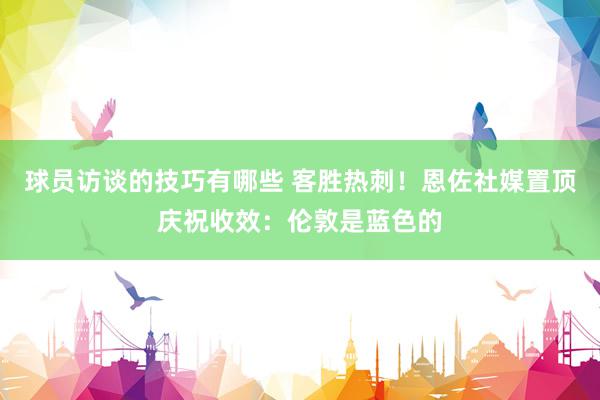 球员访谈的技巧有哪些 客胜热刺！恩佐社媒置顶庆祝收效：伦敦是蓝色的